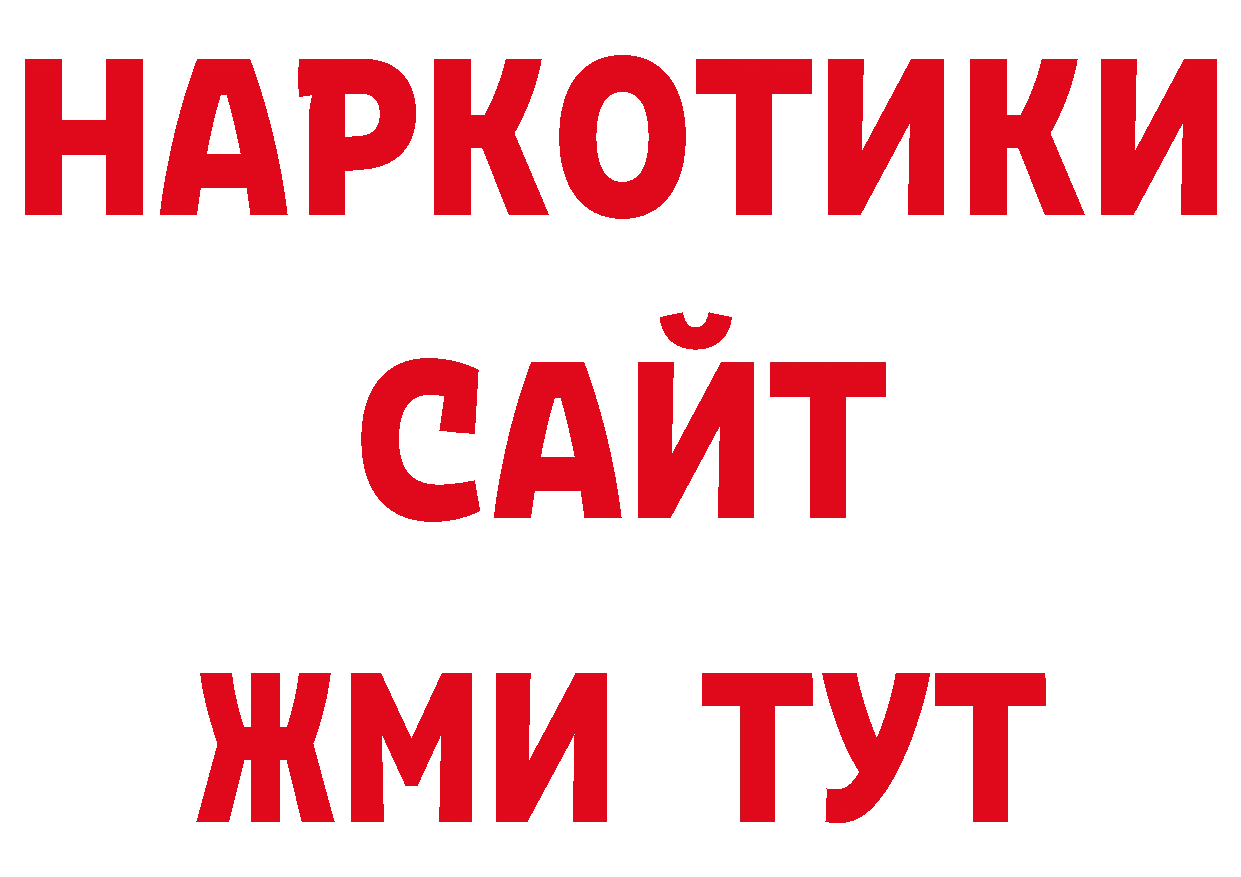 НАРКОТИКИ САЙТ ЖМИ ТУТ